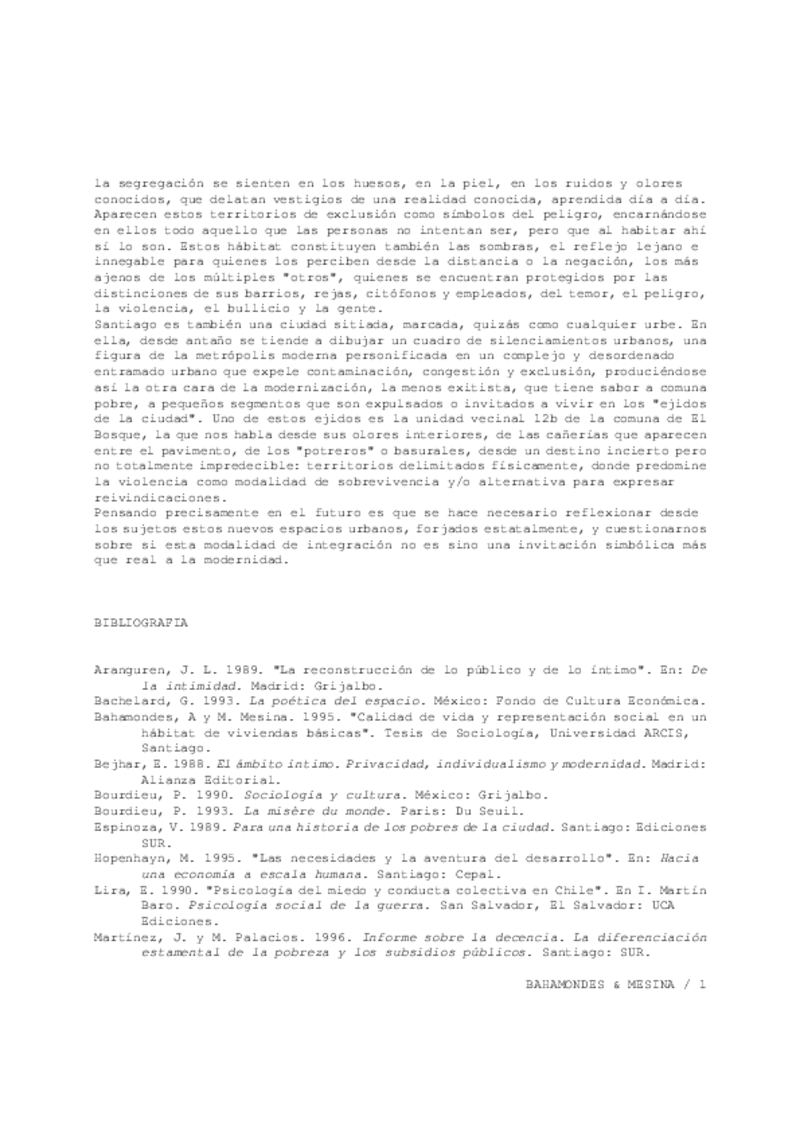 la segregación se sienten en los huesos, en la piel, en los ruidos y olores conocidos, que delatan vestigios de una realidad conocida, aprendida día a día. Aparecen estos territorios de exclusión como símbolos del peligro, encarnándose en ellos todo aquello que las personas no intentan ser, pero que al habitar ahí sí lo son. Estos hábitat constituyen también las sombras, el reflejo lejano e innegable para quienes los perciben desde la distancia o la negación, los más ajenos de los múltiples "otros", quienes se encuentran protegidos por las distinciones de sus barrios, rejas, citófonos y empleados, del temor, el peligro, la violencia, el bullicio y la gente.
Santiago es también una ciudad sitiada, marcada, quizás como cualquier urbe. En ella, desde antaño se tiende a dibujar un cuadro de silenciamientos urbanos, una figura de la metrópolis moderna personificada en un complejo y desordenado entramado urbano que expele contaminación, congestión y exclusión, produciéndose así la otra cara de la modernización, la menos exitista, que tiene sabor a comuna pobre, a pequeños segmentos que son expulsados o invitados a vivir en los "ejidos de la ciudad". Uno de estos ejidos es la unidad vecinal 12b de la comuna de El Bosque, la que nos habla desde sus olores interiores, de las cañerías que aparecen entre el pavimento, de los "potreros" o basurales, desde un destino incierto pero no totalmente impredecible: territorios delimitados físicamente, donde predomine la violencia como modalidad de sobrevivencia y/o alternativa para expresar reivindicaciones.
Pensando precisamente en el futuro es que se hace necesario reflexionar desde los sujetos estos nuevos espacios urbanos, forjados estatalmente, y cuestionarnos sobre si esta modalidad de integración no es sino una invitación simbólica más que real a la modernidad.

BIBLIOGRAFIA

Aranguren, J. L. 1989. "La reconstrucción de lo público y de lo íntimo". En: De la intimidad. Madrid: Grijalbo.
Bachelard, G. 1993. La poética del espacio. México: Fondo de Cultura Económica.
Bahamondes, A y M. Mesina. 1995. "Calidad de vida y representación social en un hábitat de viviendas básicas". Tesis de Sociología, Universidad ARCIS, Santiago.
Bejhar, E. 1988. El ámbito íntimo. Privacidad, individualismo y modernidad. Madrid: Alianza Editorial.
Bourdieu, P. 1990. Sociología y cultura. México: Grijalbo.
Bourdieu, P. 1993. La misère du monde. Paris: Du Seuil.
Espinoza, V. 1989. Para una historia de los pobres de la ciudad. Santiago: Ediciones SUR.
Hopenhayn, M. 1995. "Las necesidades y la aventura del desarrollo". En: Hacia una economía a escala humana. Santiago: Cepal.
Lira, E. 1990. "Psicología del miedo y conducta colectiva en Chile". En I. Martín Baro. Psicología social de la guerra. San Salvador, El Salvador: UCA Ediciones.
Martínez, J. y M. Palacios. 1996. Informe sobre la decencia. La diferenciación estamental de la pobreza y los subsidios públicos. Santiago: SUR.

BAHAMONDES & MESINA / 1